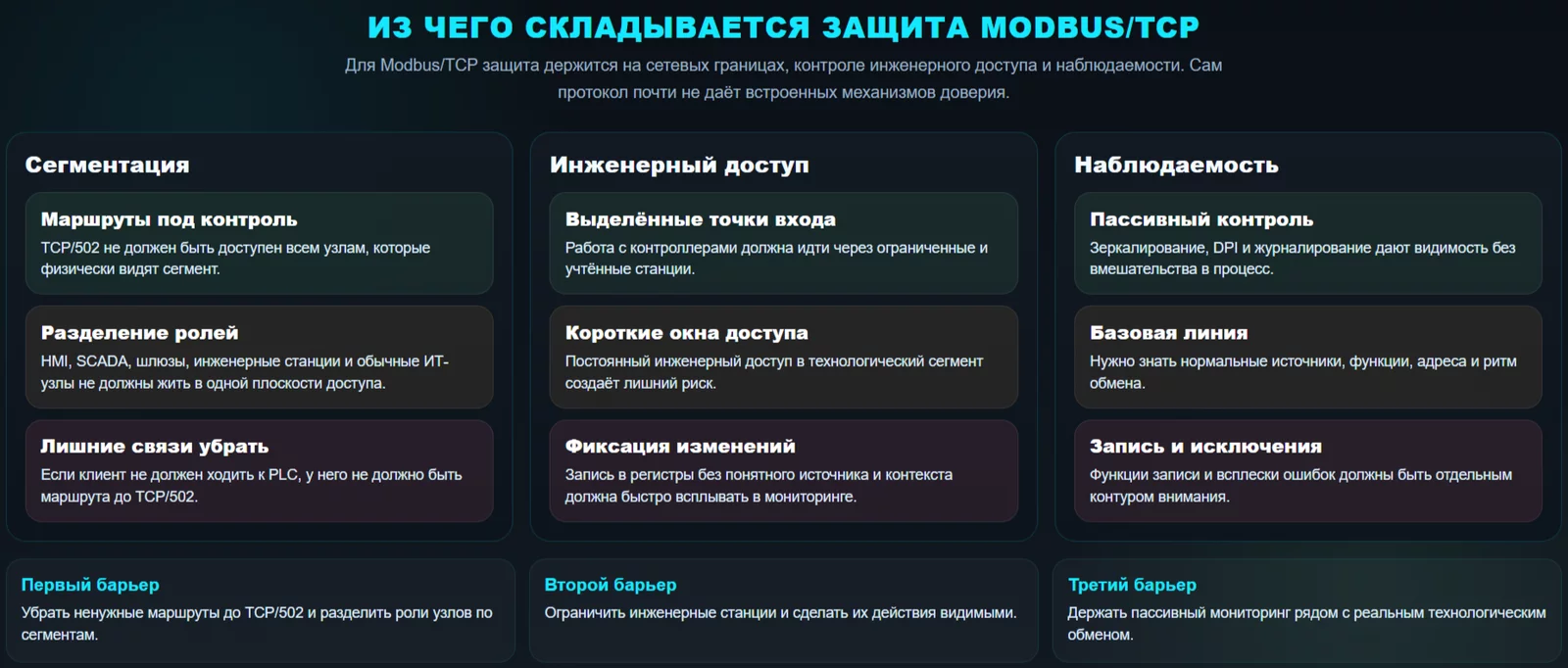 ИЗ ЧЕГО СКЛАДЫВАЕТСЯ ЗАЩИТА MODBUS/TCP

Для Modbus/TCP защита держится на сетевых границах, контроле инженерного доступа и наблюдаемости. Сам протокол почти не даёт встроенных механизмов доверия.

Сегментация

Маршруты под контроль

TCP/502 не должен быть доступен всем узлам, которые физически видят сегмент.

Разделение ролей

HMI, SCADA, шлюзы, инженерные станции и обычные ИТ-узлы не должны жить в одной плоскости доступа.

Лишние связи убрать

Если клиент не должен ходить к PLC, у него не должно быть маршрута до TCP/502.

Инженерный доступ

Выделённые точки входа

Работа с контроллерами должна идти через ограниченные и учтённые станции.

Короткие окна доступа

Постоянный инженерный доступ в технологический сегмент создаёт лишний риск.

Фиксация изменений

Запись в регистры без понятного источника и контекста должна быстро всплывать в мониторинге.

Наблюдаемость

Пассивный контроль

Зеркалирование, DPI и журналирование дают видимость без вмешательства в процесс.

Базовая линия

Нужно знать нормальные источники, функции, адреса и ритм обмена.

Запись и исключения

Функции записи и всплески ошибок должны быть отдельным контуром внимания.

Первый барьер

Убрать ненужные маршруты до TCP/502 и разделить роли узлов по сегментам.

Второй барьер

Ограничить инженерные станции и сделать их действия видимыми.

Третий барьер

Держать пассивный мониторинг рядом с реальным технологическим обменом.